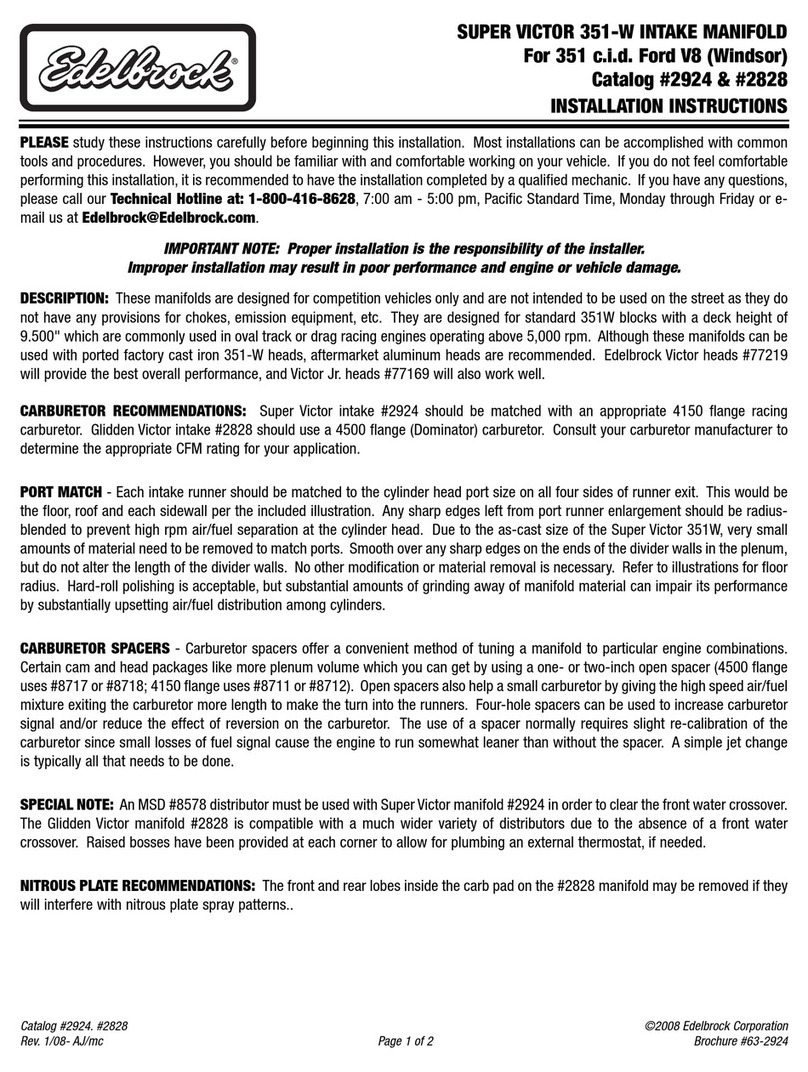 Edelbrock®

SUPER VICTOR 351-W INTAKE MANIFOLD
For 351 c.i.d. Ford V8 (Windsor)
Catalog #2924 & #2828
INSTALLATION INSTRUCTIONS

PLEASE study these instructions carefully before beginning this installation. Most installations can be accomplished with common tools and procedures. However, you should be familiar with and comfortable working on your vehicle. If you do not feel comfortable performing this installation, it is recommended to have the installation completed by a qualified mechanic. If you have any questions, please call our Technical Hotline at: 1-800-416-8628, 7:00 am - 5:00 pm, Pacific Standard Time, Monday through Friday or e-mail us at Edelbrock@Edelbrock.com.

IMPORTANT NOTE: Proper installation is the responsibility of the installer. Improper installation may result in poor performance and engine or vehicle damage.

DESCRIPTION: These manifolds are designed for competition vehicles only and are not intended to be used on the street as they do not have any provisions for chokes, emission equipment, etc. They are designed for standard 351W blocks with a deck height of 9.500" which are commonly used in oval track or drag racing engines operating above 5,000 rpm. Although these manifolds can be used with ported factory cast iron 351-W heads, aftermarket aluminum heads are recommended. Edelbrock Victor heads #77219 will provide the best overall performance, and Victor Jr. heads #77169 will also work well.

CARBURETOR RECOMMENDATIONS: Super Victor intake #2924 should be matched with an appropriate 4150 flange racing carburetor. Glidden Victor intake #2828 should use a 4500 flange (Dominator) carburetor. Consult your carburetor manufacturer to determine the appropriate CFM rating for your application.

PORT MATCH - Each intake runner should be matched to the cylinder head port size on all four sides of runner exit. This would be the floor, roof and each sidewall per the included illustration. Any sharp edges left from port runner enlargement should be radius-blended to prevent high rpm air/fuel separation at the cylinder head. Due to the as-cast size of the Super Victor 351W, very small amounts of material need to be removed to match ports. Smooth over any sharp edges on the ends of the divider walls in the plenum, but do not alter the length of the divider walls. No other modification or material removal is necessary. Refer to illustrations for floor radius. Hard-roll polishing is acceptable, but substantial amounts of grinding away of manifold material can impair its performance by substantially upsetting air/fuel distribution among cylinders.

CARBURETOR SPACERS - Carburetor spacers offer a convenient method of tuning a manifold to particular engine combinations. Certain cam and head packages like more plenum volume which you can get by using a one- or two-inch open spacer (4500 flange uses #8717 or #8718; 4150 flange uses #8711 or #8712). Open spacers also help a small carburetor by giving the high speed air/fuel mixture exiting the carburetor more length to make the turn into the runners. Four-hole spacers can be used to increase carburetor signal and/or reduce the effect of reversion on the carburetor. The use of a spacer normally requires slight re-calibration of the carburetor since small losses of fuel signal cause the engine to run somewhat leaner than without the spacer. A simple jet change is typically all that needs to be done.

SPECIAL NOTE: An MSD #8578 distributor must be used with Super Victor manifold #2924 in order to clear the front water crossover. The Glidden Victor manifold #2828 is compatible with a much wider variety of distributors due to the absence of a front water crossover. Raised bosses have been provided at each corner to allow for plumbing an external thermostat, if needed.

NITROUS PLATE RECOMMENDATIONS: The front and rear lobes inside the carb pad on the #2828 manifold may be removed if they will interfere with nitrous plate spray patterns..

Catalog #2924. #2828
Rev. 1/08- AJ/mc

Page 1 of 2

©2008 Edelbrock Corporation
Brochure #63-2924